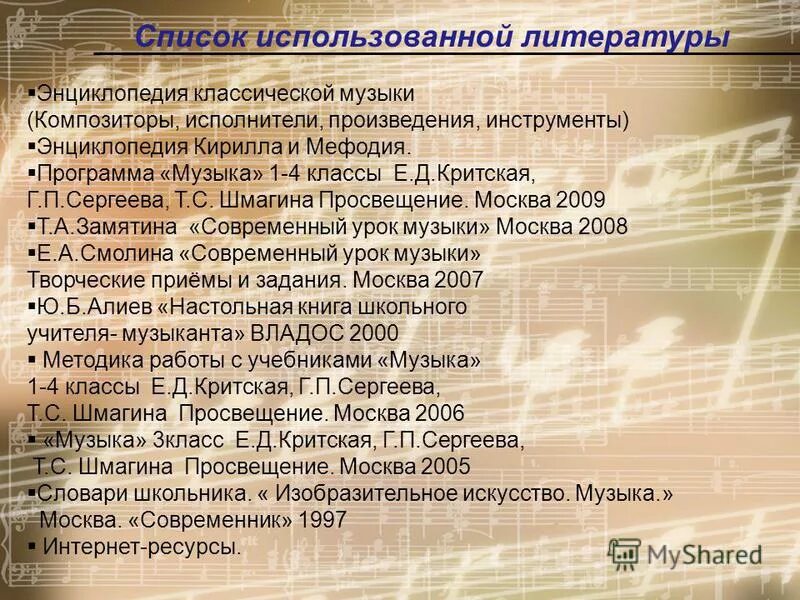 Список использованной литературы

▪Энциклопедия классической музыки (Композиторы, исполнители, произведения, инструменты)
▪Энциклопедия Кирилла и Мефодия.
▪Программа «Музыка» 1-4 классы Е.Д.Критская, Г.П.Сергеева, Т.С. Шмагина Просвещение. Москва 2009
▪Т.А.Замятина «Современный урок музыки» Москва 2008
▪Е.А.Смолина «Современный урок музыки» Творческие приёмы и задания. Москва 2007
▪Ю.Б.Алиев «Настольная книга школьного учителя- музыканта» ВЛАДОС 2000
▪ Методика работы с учебниками «Музыка» 1-4 классы Е.Д.Критская, Г.П.Сергеева, Т.С. Шмагина Просвещение. Москва 2006
▪ «Музыка» 3класс Е.Д.Критская, Г.П.Сергеева, Т.С. Шмагина Просвещение. Москва 2005
▪Словари школьника. « Изобразительное искусство. Музыка.» Москва. «Современник» 1997
▪ Интернет-ресурсы.

MyShared